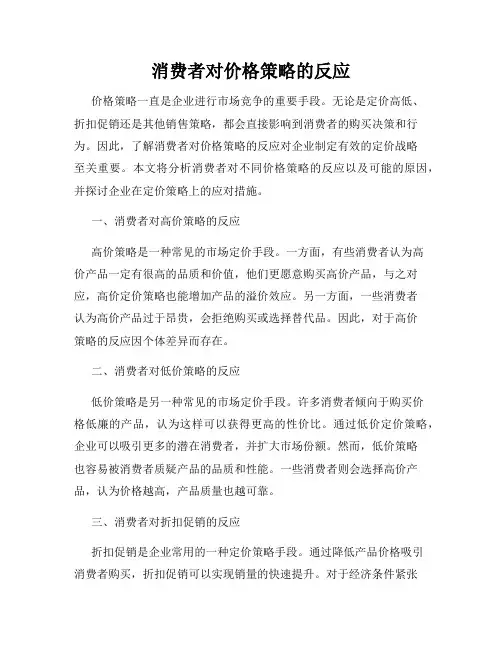 消费者对价格策略的反应

价格策略一直是企业进行市场竞争的重要手段。无论是定价高低、折扣促销还是其他销售策略，都会直接影响到消费者的购买决策和行为。因此，了解消费者对价格策略的反应对企业制定有效的定价战略至关重要。本文将分析消费者对不同价格策略的反应以及可能的原因，并探讨企业在定价策略上的应对措施。

一、消费者对高价策略的反应

高价策略是一种常见的市场定价手段。一方面，有些消费者认为高价产品一定有很高的品质和价值，他们更愿意购买高价产品，与之对应，高价定价策略也能增加产品的溢价效应。另一方面，一些消费者认为高价产品过于昂贵，会拒绝购买或选择替代品。因此，对于高价策略的反应因个体差异而存在。

二、消费者对低价策略的反应

低价策略是另一种常见的市场定价手段。许多消费者倾向于购买价格低廉的产品，认为这样可以获得更高的性价比。通过低价定价策略，企业可以吸引更多的潜在消费者，并扩大市场份额。然而，低价策略也容易被消费者质疑产品的品质和性能。一些消费者则会选择高价产品，认为价格越高，产品质量也越可靠。

三、消费者对折扣促销的反应

折扣促销是企业常用的一种定价策略手段。通过降低产品价格吸引消费者购买，折扣促销可以实现销量的快速提升。对于经济条件紧张